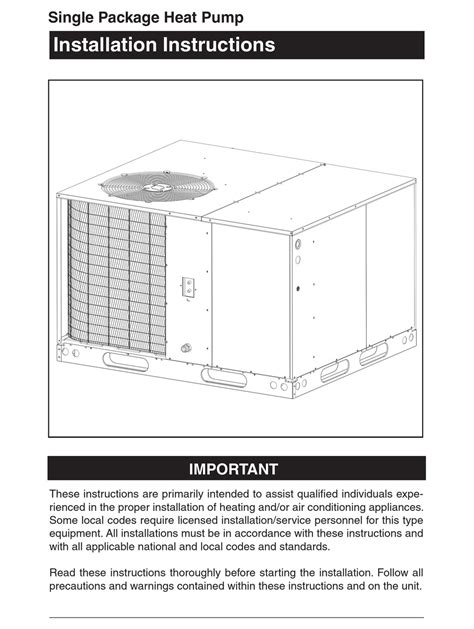 Single Package Heat Pump

Installation Instructions

IMPORTANT

These instructions are primarily intended to assist qualified individuals experienced in the proper installation of heating and/or air conditioning appliances. Some local codes require licensed installation/service personnel for this type equipment. All installations must be in accordance with these instructions and with all applicable national and local codes and standards.

Read these instructions thoroughly before starting the installation. Follow all precautions and warnings contained within these instructions and on the unit.